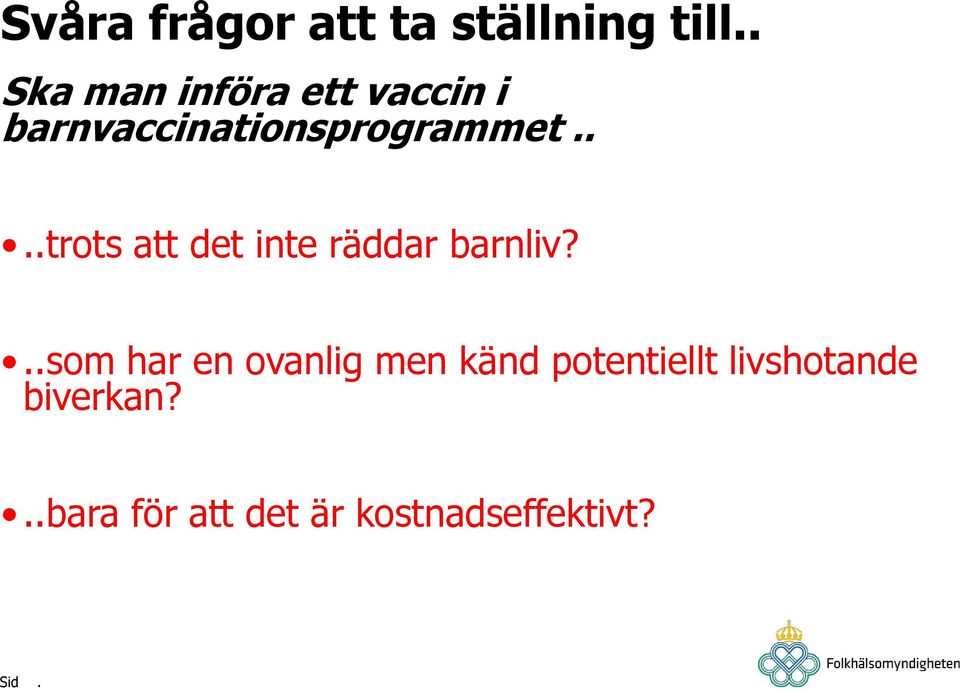 Svåra frågor att ta ställning till..

Ska man införa ett vaccin i barnvaccinationsprogrammet ..

•..trots att det inte räddar barnliv?

•..som har en ovanlig men känd potentiellt livshotande biverkan?

•..bara för att det är kostnadseffektivt?

Sid .

Folkhälsomyndigheten